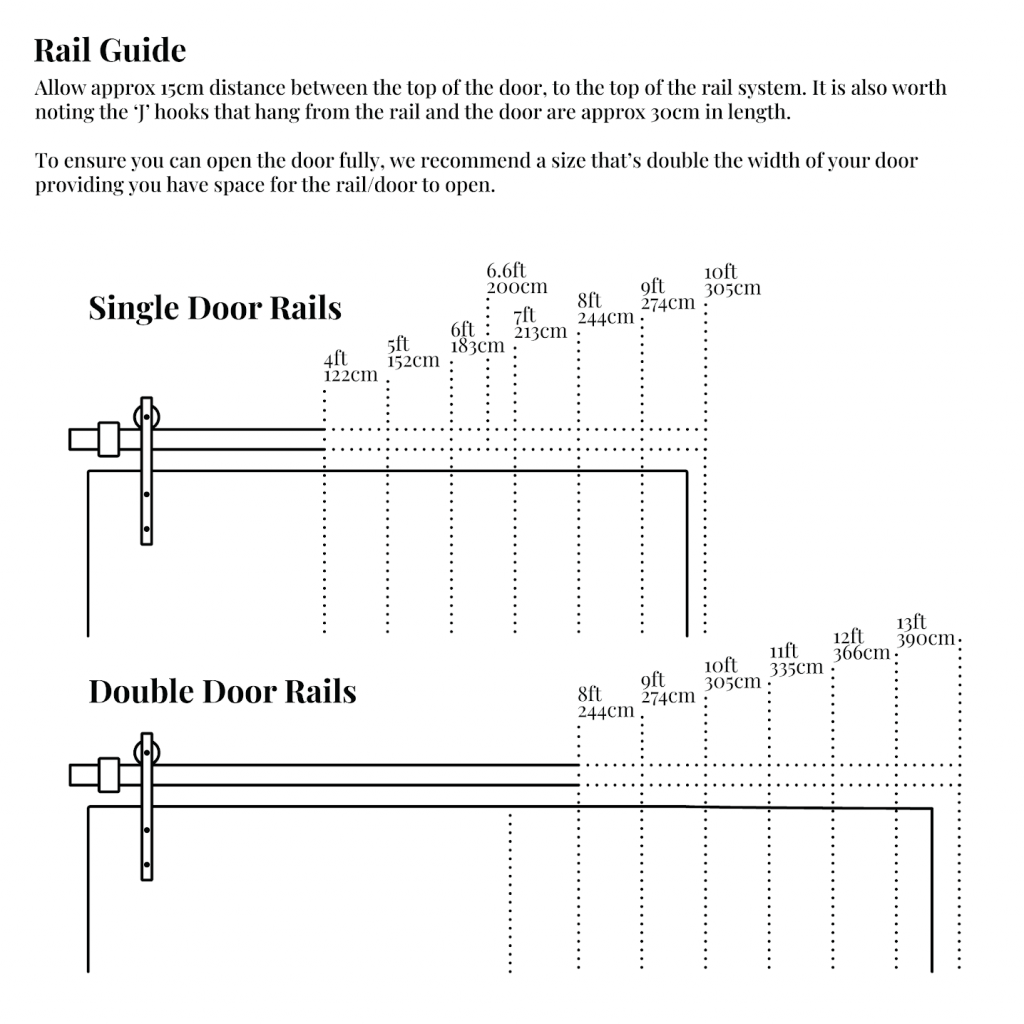 Rail Guide
Allow approx 15cm distance between the top of the door, to the top of the rail system. It is also worth noting the 'J' hooks that hang from the rail and the door are approx 30cm in length.

To ensure you can open the door fully, we recommend a size that's double the width of your door providing you have space for the rail/door to open.

Single Door Rails

4ft 122cm
5ft 152cm
6ft 183cm
6.6ft 200cm
7ft 213cm
8ft 244cm
9ft 274cm
10ft 305cm

Double Door Rails

8ft 244cm
9ft 274cm
10ft 305cm
11ft 335cm
12ft 366cm
13ft 390cm